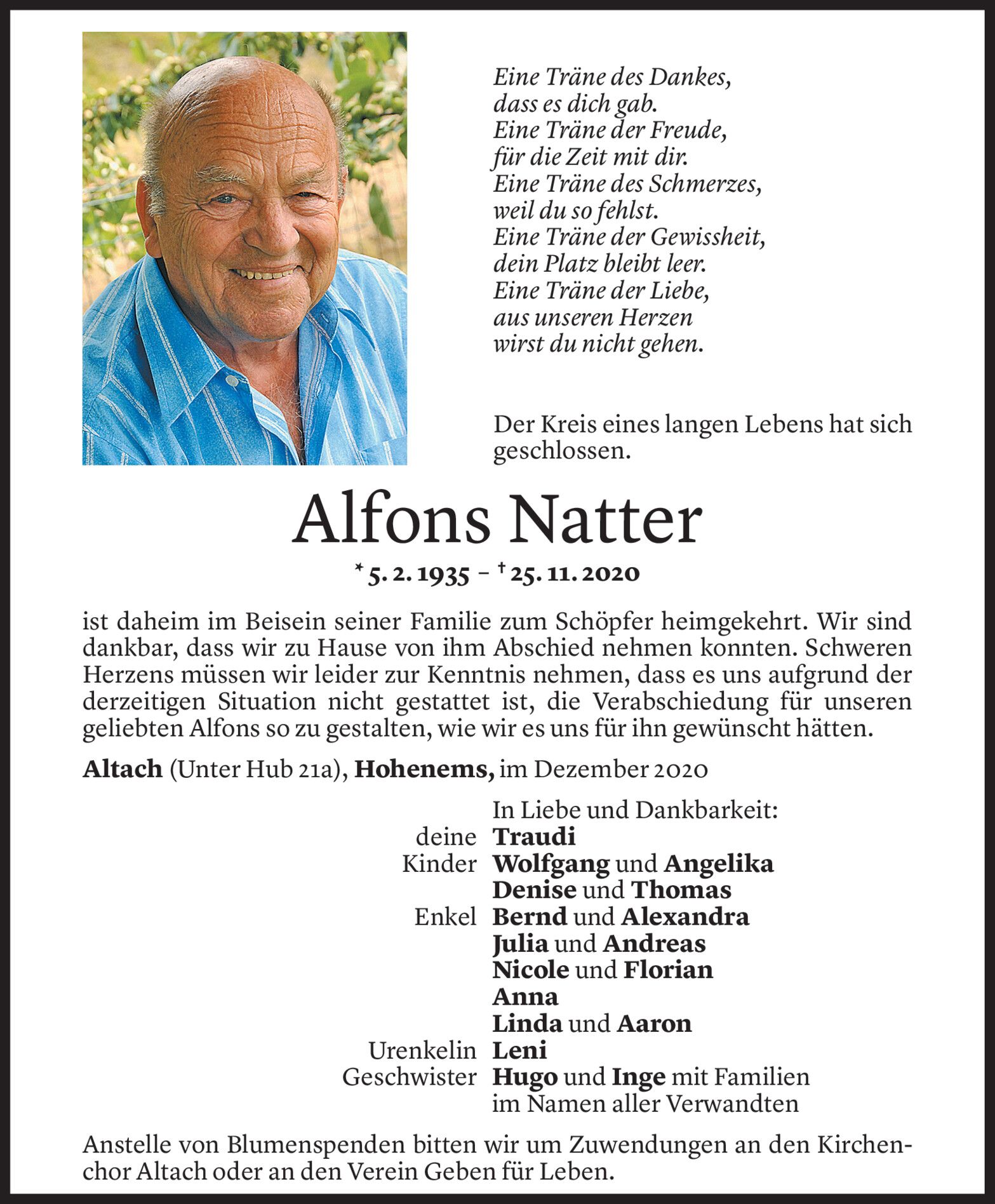 Eine Träne des Dankes,
dass es dich gab.
Eine Träne der Freude,
für die Zeit mit dir.
Eine Träne des Schmerzes,
weil du so fehlst.
Eine Träne der Gewissheit,
dein Platz bleibt leer.
Eine Träne der Liebe,
aus unseren Herzen
wirst du nicht gehen.

Der Kreis eines langen Lebens hat sich geschlossen.

Alfons Natter

* 5. 2. 1935 – † 25. 11. 2020

ist daheim im Beisein seiner Familie zum Schöpfer heimgekehrt. Wir sind dankbar, dass wir zu Hause von ihm Abschied nehmen konnten. Schweren Herzens müssen wir leider zur Kenntnis nehmen, dass es uns aufgrund der derzeitigen Situation nicht gestattet ist, die Verabschiedung für unseren geliebten Alfons so zu gestalten, wie wir es uns für ihn gewünscht hätten.

Altach (Unter Hub 21a), Hohenems, im Dezember 2020

In Liebe und Dankbarkeit:
deine Traudi
Kinder Wolfgang und Angelika
Denise und Thomas
Enkel Bernd und Alexandra
Julia und Andreas
Nicole und Florian
Anna
Linda und Aaron
Urenkelin Leni
Geschwister Hugo und Inge mit Familien
im Namen aller Verwandten

Anstelle von Blumenspenden bitten wir um Zuwendungen an den Kirchenchor Altach oder an den Verein Geben für Leben.